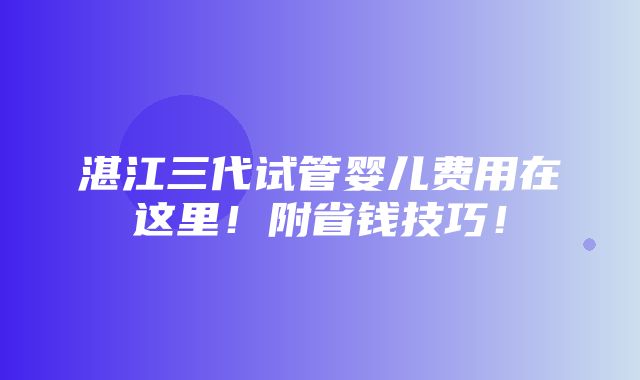 湛江三代试管婴儿费用在这里！附省钱技巧！